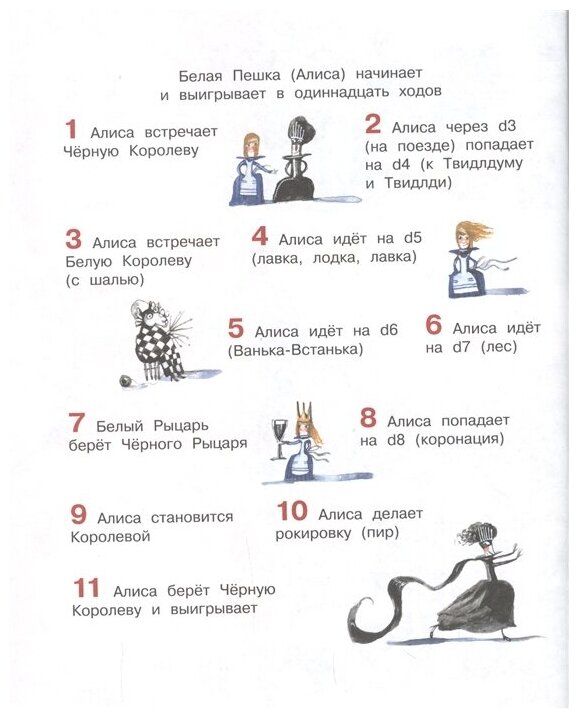 Белая Пешка (Алиса) начинает и выигрывает в одиннадцать ходов

1 Алиса встречает Чёрную Королеву

2 Алиса через d3 (на поезде) попадает на d4 (к Твидлдуму и Твидлди)

3 Алиса встречает Белую Королеву (с шалью)

4 Алиса идёт на d5 (лавка, лодка, лавка)

5 Алиса идёт на d6 (Ванька-Встанька)

6 Алиса идёт на d7 (лес)

7 Белый Рыцарь берёт Чёрного Рыцаря

8 Алиса попадает на d8 (коронация)

9 Алиса становится Королевой

10 Алиса делает рокировку (пир)

11 Алиса берёт Чёрную Королеву и выигрывает